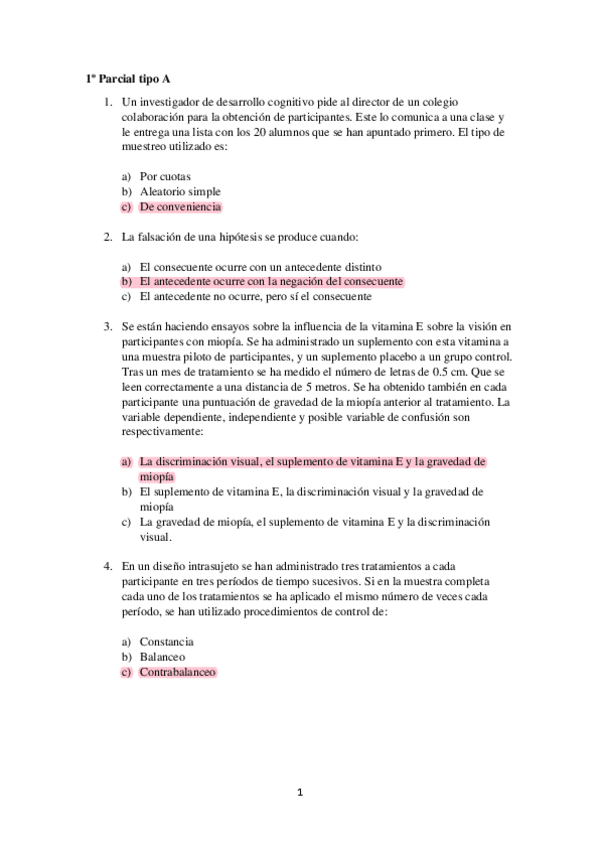 1º Parcial tipo A

1. Un investigador de desarrollo cognitivo pide al director de un colegio colaboración para la obtención de participantes. Este lo comunica a una clase y le entrega una lista con los 20 alumnos que se han apuntado primero. El tipo de muestreo utilizado es:

a) Por cuotas
b) Aleatorio simple
c) De conveniencia

2. La falsación de una hipótesis se produce cuando:

a) El consecuente ocurre con un antecedente distinto
b) El antecedente ocurre con la negación del consecuente
c) El antecedente no ocurre, pero sí el consecuente

3. Se están haciendo ensayos sobre la influencia de la vitamina E sobre la visión en participantes con miopía. Se ha administrado un suplemento con esta vitamina a una muestra piloto de participantes, y un suplemento placebo a un grupo control. Tras un mes de tratamiento se ha medido el número de letras de 0.5 cm. Que se leen correctamente a una distancia de 5 metros. Se ha obtenido también en cada participante una puntuación de gravedad de la miopía anterior al tratamiento. La variable dependiente, independiente y posible variable de confusión son respectivamente:

a) La discriminación visual, el suplemento de vitamina E y la gravedad de miopía
b) El suplemento de vitamina E, la discriminación visual y la gravedad de miopía
c) La gravedad de miopía, el suplemento de vitamina E y la discriminación visual.

4. En un diseño intrasujeto se han administrado tres tratamientos a cada participante en tres períodos de tiempo sucesivos. Si en la muestra completa cada uno de los tratamientos se ha aplicado el mismo número de veces cada período, se han utilizado procedimientos de control de:

a) Constancia
b) Balanceo
c) Contrabalanceo

1